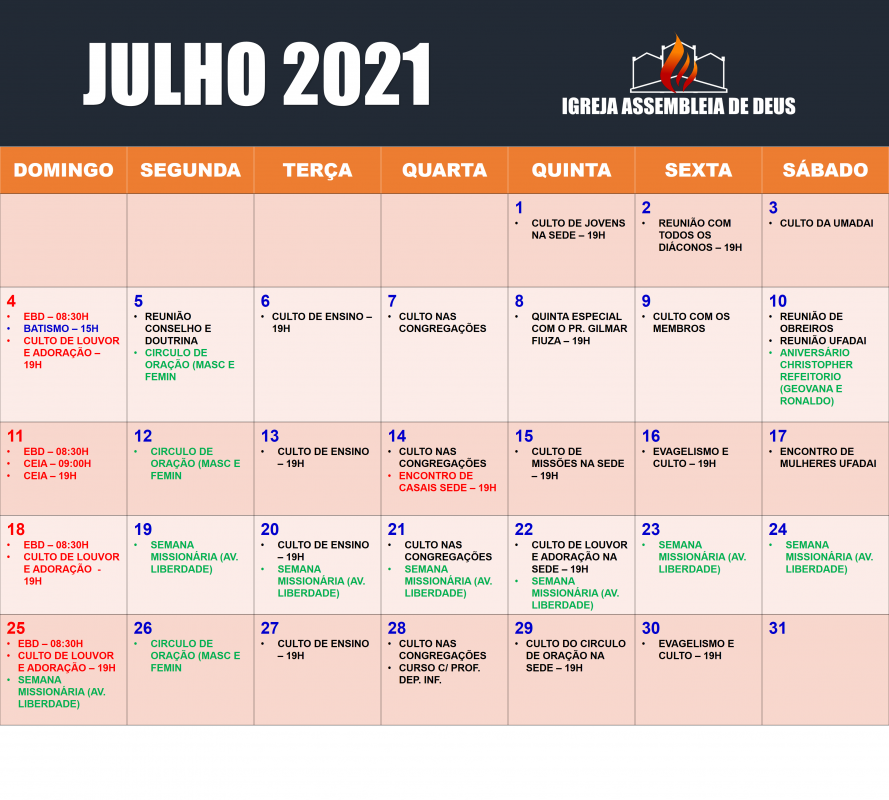 JULHO 2021

IGREJA ASSEMBLEIA DE DEUS

| DOMINGO | SEGUNDA | TERÇA | QUARTA | QUINTA | SEXTA | SÁBADO |
|---|---|---|---|---|---|---|
| | | | | 1 • CULTO DE JOVENS NA SEDE – 19H | 2 • REUNIÃO COM TODOS OS DIÁCONOS – 19H | 3 • CULTO DA UMADAI |
| 4 • EBD – 08:30H • BATISMO – 15H • CULTO DE LOUVOR E ADORAÇÃO – 19H | 5 • REUNIÃO CONSELHO E DOUTRINA • CIRCULO DE ORAÇÃO (MASC E FEMIN | 6 • CULTO DE ENSINO – 19H | 7 • CULTO NAS CONGREGAÇÕES | 8 • QUINTA ESPECIAL COM O PR. GILMAR FIUZA – 19H | 9 • CULTO COM OS MEMBROS | 10 • REUNIÃO DE OBREIROS • REUNIÃO UFADAI • ANIVERSÁRIO CHRISTOPHER REFEITORIO (GEOVANA E RONALDO) |
| 11 • EBD – 08:30H • CEIA – 09:00H • CEIA – 19H | 12 • CIRCULO DE ORAÇÃO (MASC E FEMIN | 13 • CULTO DE ENSINO – 19H | 14 • CULTO NAS CONGREGAÇÕES • ENCONTRO DE CASAIS SEDE – 19H | 15 • CULTO DE MISSÕES NA SEDE – 19H | 16 • EVAGELISMO E CULTO – 19H | 17 • ENCONTRO DE MULHERES UFADAI |
| 18 • EBD – 08:30H • CULTO DE LOUVOR E ADORAÇÃO - 19H | 19 • SEMANA MISSIONÁRIA (AV. LIBERDADE) | 20 • CULTO DE ENSINO – 19H • SEMANA MISSIONÁRIA (AV. LIBERDADE) | 21 • CULTO NAS CONGREGAÇÕES • SEMANA MISSIONÁRIA (AV. LIBERDADE) | 22 • CULTO DE LOUVOR E ADORAÇÃO NA SEDE – 19H • SEMANA MISSIONÁRIA (AV. LIBERDADE) | 23 • SEMANA MISSIONÁRIA (AV. LIBERDADE) | 24 • SEMANA MISSIONÁRIA (AV. LIBERDADE) |
| 25 • EBD – 08:30H • CULTO DE LOUVOR E ADORAÇÃO – 19H • SEMANA MISSIONÁRIA (AV. LIBERDADE) | 26 • CIRCULO DE ORAÇÃO (MASC E FEMIN | 27 • CULTO DE ENSINO – 19H | 28 • CULTO NAS CONGREGAÇÕES • CURSO C/ PROF. DEP. INF. | 29 • CULTO DO CIRCULO DE ORAÇÃO NA SEDE – 19H | 30 • EVAGELISMO E CULTO – 19H | 31 |